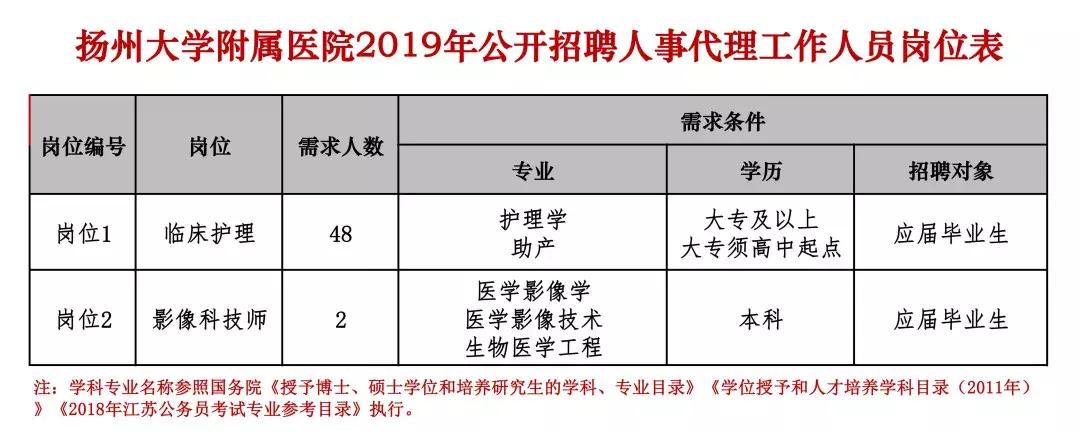 扬州大学附属医院2019年公开招聘人事代理工作人员岗位表

| 岗位编号 | 岗位 | 需求人数 | 需求条件 | | |
|---|---|---|---|---|---|
| | | | 专业 | 学历 | 招聘对象 |
| 岗位1 | 临床护理 | 48 | 护理学 助产 | 大专及以上 大专须高中起点 | 应届毕业生 |
| 岗位2 | 影像科技师 | 2 | 医学影像学 医学影像技术 生物医学工程 | 本科 | 应届毕业生 |

注：学科专业名称参照国务院《授予博士、硕士学位和培养研究生的学科、专业目录》《学位授予和人才培养学科目录（2011年）》《2018年江苏公务员考试专业参考目录》执行。